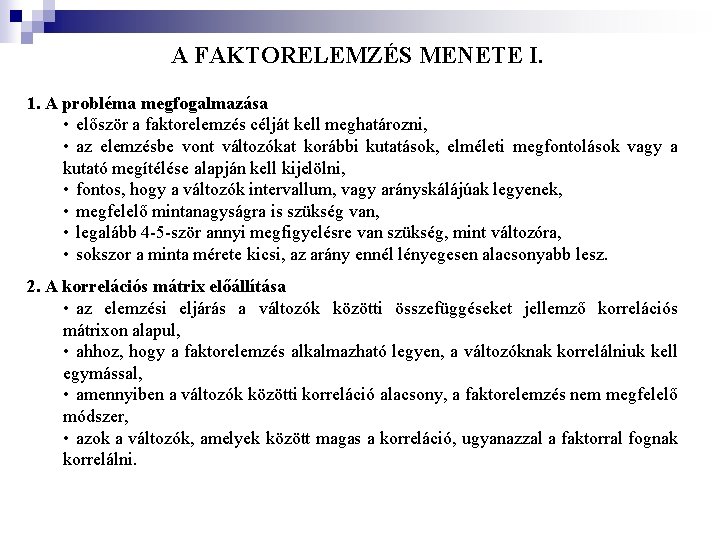 A FAKTORELEMZÉS MENETE I.

1. A probléma megfogalmazása

• először a faktorelemzés célját kell meghatározni,

• az elemzésbe vont változókat korábbi kutatások, elméleti megfontolások vagy a kutató megítélése alapján kell kijelölni,

• fontos, hogy a változók intervallum, vagy arányskálájúak legyenek,

• megfelelő mintanagyságra is szükség van,

• legalább 4-5-ször annyi megfigyelésre van szükség, mint változóra,

• sokszor a minta mérete kicsi, az arány ennél lényegesen alacsonyabb lesz.

2. A korrelációs mátrix előállítása

• az elemzési eljárás a változók közötti összefüggéseket jellemző korrelációs mátrixon alapul,

• ahhoz, hogy a faktorelemzés alkalmazható legyen, a változóknak korrelálniuk kell egymással,

• amennyiben a változók közötti korreláció alacsony, a faktorelemzés nem megfelelő módszer,

• azok a változók, amelyek között magas a korreláció, ugyanazzal a faktorral fognak korrelálni.